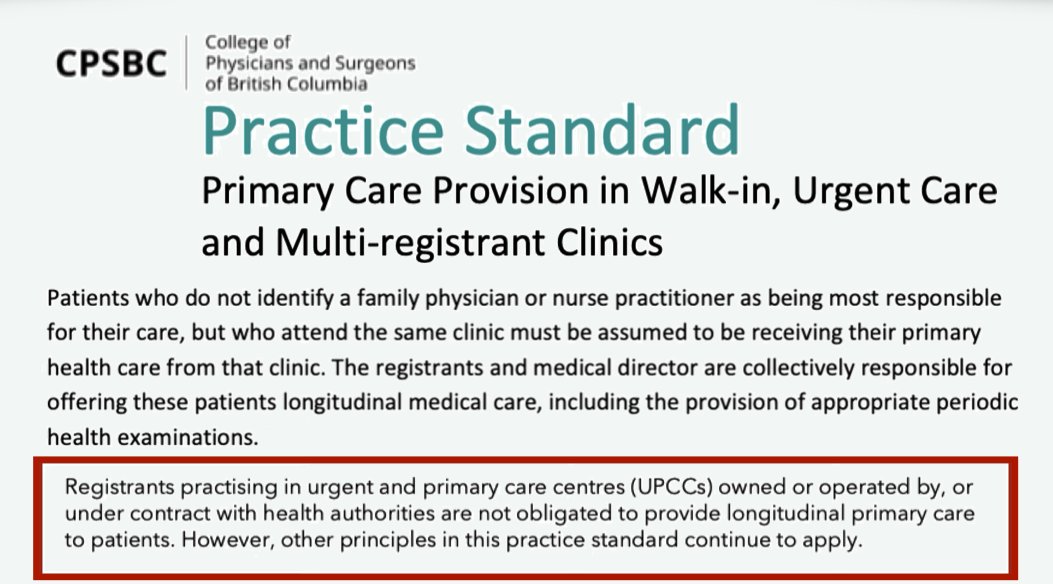 CPSBC
College of
Physicians and Surgeons
of British Columbia

Practice Standard

Primary Care Provision in Walk-in, Urgent Care and Multi-registrant Clinics

Patients who do not identify a family physician or nurse practitioner as being most responsible for their care, but who attend the same clinic must be assumed to be receiving their primary health care from that clinic. The registrants and medical director are collectively responsible for offering these patients longitudinal medical care, including the provision of appropriate periodic health examinations.

Registrants practising in urgent and primary care centres (UPCCs) owned or operated by, or under contract with health authorities are not obligated to provide longitudinal primary care to patients. However, other principles in this practice standard continue to apply.